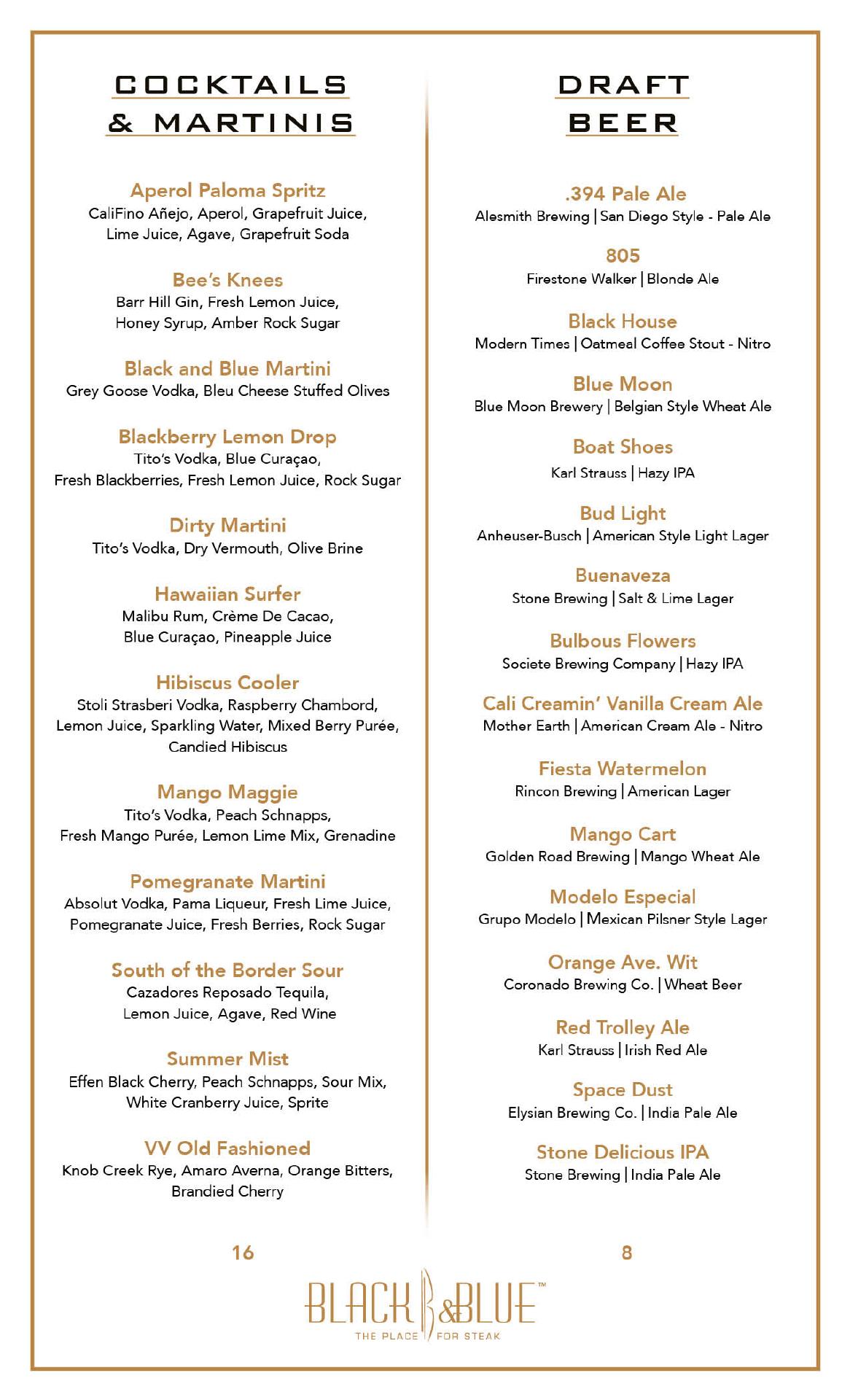 COCKTAILS & MARTINIS

Aperol Paloma Spritz
CaliFino Añejo, Aperol, Grapefruit Juice, Lime Juice, Agave, Grapefruit Soda

Bee's Knees
Barr Hill Gin, Fresh Lemon Juice, Honey Syrup, Amber Rock Sugar

Black and Blue Martini
Grey Goose Vodka, Bleu Cheese Stuffed Olives

Blackberry Lemon Drop
Tito's Vodka, Blue Curaçao, Fresh Blackberries, Fresh Lemon Juice, Rock Sugar

Dirty Martini
Tito's Vodka, Dry Vermouth, Olive Brine

Hawaiian Surfer
Malibu Rum, Crème De Cacao, Blue Curaçao, Pineapple Juice

Hibiscus Cooler
Stoli Strasberi Vodka, Raspberry Chambord, Lemon Juice, Sparkling Water, Mixed Berry Purée, Candied Hibiscus

Mango Maggie
Tito's Vodka, Peach Schnapps, Fresh Mango Purée, Lemon Lime Mix, Grenadine

Pomegranate Martini
Absolut Vodka, Pama Liqueur, Fresh Lime Juice, Pomegranate Juice, Fresh Berries, Rock Sugar

South of the Border Sour
Cazadores Reposado Tequila, Lemon Juice, Agave, Red Wine

Summer Mist
Effen Black Cherry, Peach Schnapps, Sour Mix, White Cranberry Juice, Sprite

VV Old Fashioned
Knob Creek Rye, Amaro Averna, Orange Bitters, Brandied Cherry

16

DRAFT BEER

.394 Pale Ale
Alesmith Brewing | San Diego Style - Pale Ale

805
Firestone Walker | Blonde Ale

Black House
Modern Times | Oatmeal Coffee Stout - Nitro

Blue Moon
Blue Moon Brewery | Belgian Style Wheat Ale

Boat Shoes
Karl Strauss | Hazy IPA

Bud Light
Anheuser-Busch | American Style Light Lager

Buenaveza
Stone Brewing | Salt & Lime Lager

Bulbous Flowers
Societe Brewing Company | Hazy IPA

Cali Creamin' Vanilla Cream Ale
Mother Earth | American Cream Ale - Nitro

Fiesta Watermelon
Rincon Brewing | American Lager

Mango Cart
Golden Road Brewing | Mango Wheat Ale

Modelo Especial
Grupo Modelo | Mexican Pilsner Style Lager

Orange Ave. Wit
Coronado Brewing Co. | Wheat Beer

Red Trolley Ale
Karl Strauss | Irish Red Ale

Space Dust
Elysian Brewing Co. | India Pale Ale

Stone Delicious IPA
Stone Brewing | India Pale Ale

8

BLACK & BLUE™
THE PLACE FOR STEAK